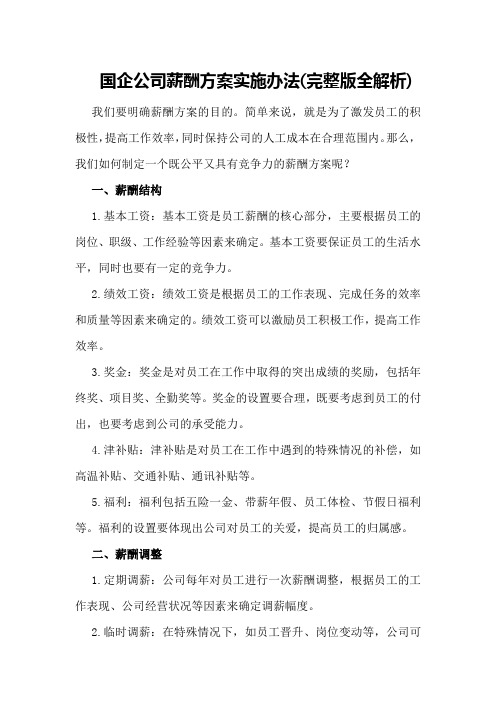 国企公司薪酬方案实施办法(完整版全解析)

我们要明确薪酬方案的目的。简单来说，就是为了激发员工的积极性，提高工作效率，同时保持公司的人工成本在合理范围内。那么，我们如何制定一个既公平又具有竞争力的薪酬方案呢？

一、薪酬结构

1.基本工资：基本工资是员工薪酬的核心部分，主要根据员工的岗位、职级、工作经验等因素来确定。基本工资要保证员工的生活水平，同时也要有一定的竞争力。

2.绩效工资：绩效工资是根据员工的工作表现、完成任务的效率和质量等因素来确定的。绩效工资可以激励员工积极工作，提高工作效率。

3.奖金：奖金是对员工在工作中取得的突出成绩的奖励，包括年终奖、项目奖、全勤奖等。奖金的设置要合理，既要考虑到员工的付出，也要考虑到公司的承受能力。

4.津补贴：津补贴是对员工在工作中遇到的特殊情况的补偿，如高温补贴、交通补贴、通讯补贴等。

5.福利：福利包括五险一金、带薪年假、员工体检、节假日福利等。福利的设置要体现出公司对员工的关爱，提高员工的归属感。

二、薪酬调整

1.定期调薪：公司每年对员工进行一次薪酬调整，根据员工的工作表现、公司经营状况等因素来确定调薪幅度。

2.临时调薪：在特殊情况下，如员工晋升、岗位变动等，公司可